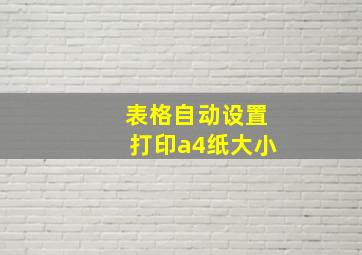 表格自动设置
打印a4纸大小